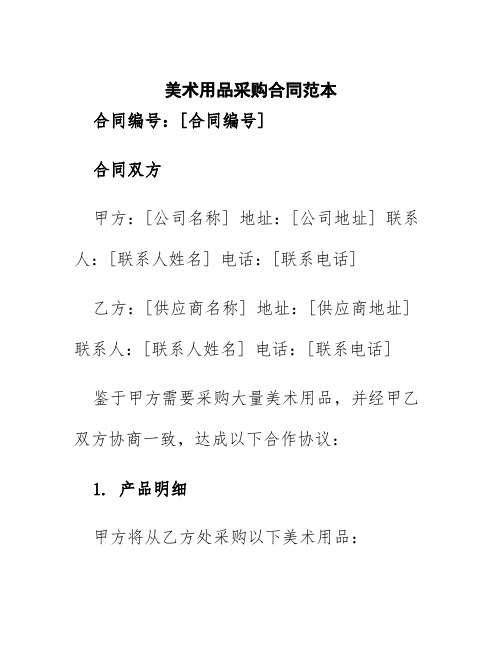 美术用品采购合同范本

合同编号：[合同编号]

合同双方

甲方：[公司名称] 地址：[公司地址] 联系人：[联系人姓名] 电话：[联系电话]

乙方：[供应商名称] 地址：[供应商地址] 联系人：[联系人姓名] 电话：[联系电话]

鉴于甲方需要采购大量美术用品，并经甲乙双方协商一致，达成以下合作协议：

1. 产品明细

甲方将从乙方处采购以下美术用品：